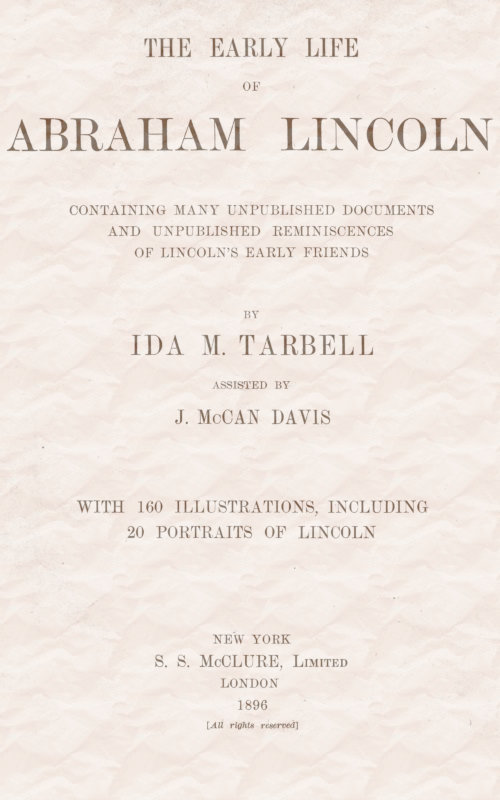 THE EARLY LIFE

OF

ABRAHAM LINCOLN

CONTAINING MANY UNPUBLISHED DOCUMENTS AND UNPUBLISHED REMINISCENCES OF LINCOLN'S EARLY FRIENDS

BY

IDA M. TARBELL

ASSISTED BY

J. McCAN DAVIS

WITH 160 ILLUSTRATIONS, INCLUDING 20 PORTRAITS OF LINCOLN

NEW YORK
S. S. McCLURE, Limited
LONDON
1896
[All rights reserved]